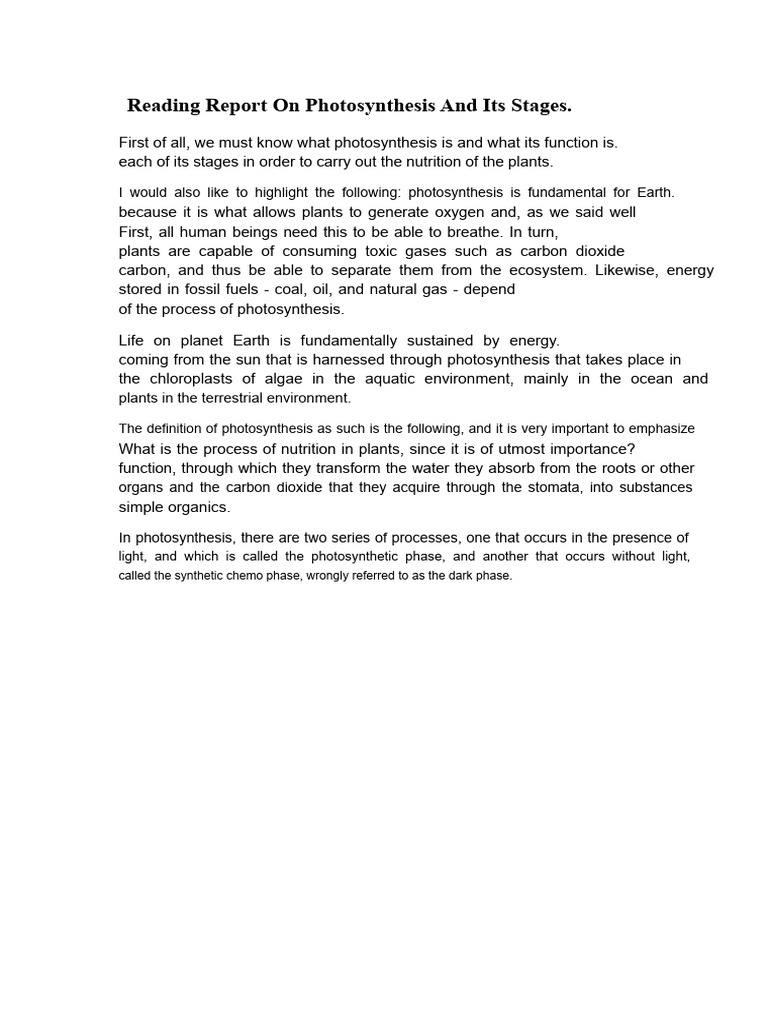 Reading Report On Photosynthesis And Its Stages.

First of all, we must know what photosynthesis is and what its function is.
each of its stages in order to carry out the nutrition of the plants.

I would also like to highlight the following: photosynthesis is fundamental for Earth.
because it is what allows plants to generate oxygen and, as we said well
First, all human beings need this to be able to breathe. In turn,
plants are capable of consuming toxic gases such as carbon dioxide
carbon, and thus be able to separate them from the ecosystem. Likewise, energy stored in fossil fuels - coal, oil, and natural gas - depend
of the process of photosynthesis.

Life on planet Earth is fundamentally sustained by energy.
coming from the sun that is harnessed through photosynthesis that takes place in the chloroplasts of algae in the aquatic environment, mainly in the ocean and plants in the terrestrial environment.

The definition of photosynthesis as such is the following, and it is very important to emphasize
What is the process of nutrition in plants, since it is of utmost importance?
function, through which they transform the water they absorb from the roots or other organs and the carbon dioxide that they acquire through the stomata, into substances simple organics.

In photosynthesis, there are two series of processes, one that occurs in the presence of light, and which is called the photosynthetic phase, and another that occurs without light, called the synthetic chemo phase, wrongly referred to as the dark phase.